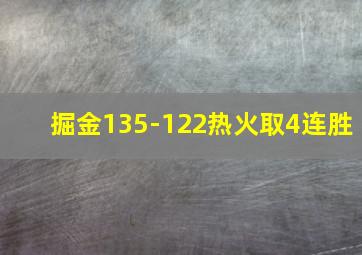 掘金135-122热火取4连胜